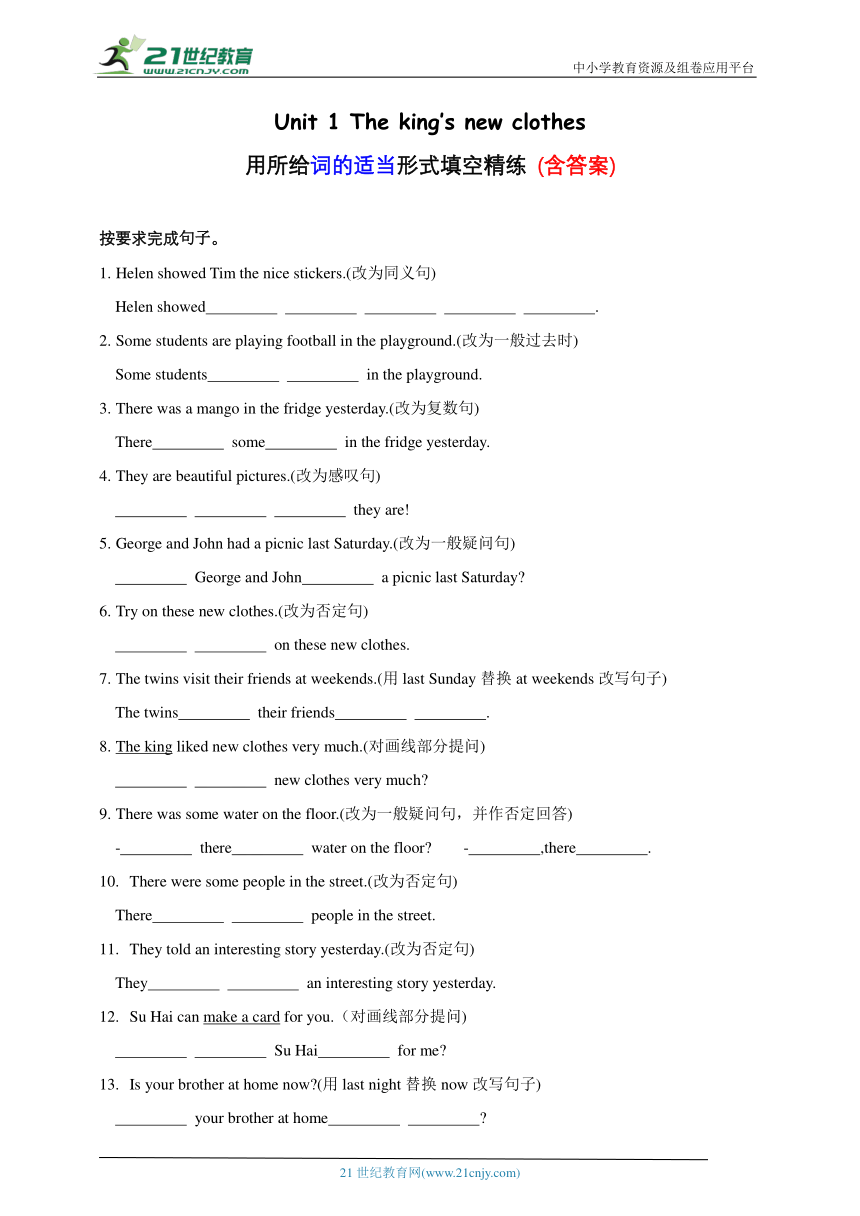 21世纪教育
www.21cnjy.com
中小学教育资源及组卷应用平台

Unit 1 The king's new clothes

用所给词的适当形式填空精练 (含答案)

按要求完成句子。

1. Helen showed Tim the nice stickers.(改为同义句)
Helen showed_________ _________ _________ _________ _________.

2. Some students are playing football in the playground.(改为一般过去时)
Some students_________ _________ in the playground.

3. There was a mango in the fridge yesterday.(改为复数句)
There_________ some_________ in the fridge yesterday.

4. They are beautiful pictures.(改为感叹句)
_________ _________ _________ they are!

5. George and John had a picnic last Saturday.(改为一般疑问句)
_________ George and John_________ a picnic last Saturday?

6. Try on these new clothes.(改为否定句)
_________ _________ on these new clothes.

7. The twins visit their friends at weekends.(用 last Sunday 替换 at weekends 改写句子)
The twins_________ their friends_________ _________.

8. The king liked new clothes very much.(对画线部分提问)
_________ _________ new clothes very much?

9. There was some water on the floor.(改为一般疑问句，并作否定回答)
-_________ there_________ water on the floor? -_________,there_________.

10. There were some people in the street.(改为否定句)
There_________ _________ people in the street.

11. They told an interesting story yesterday.(改为否定句)
They_________ _________ an interesting story yesterday.

12. Su Hai can make a card for you.（对画线部分提问)
_________ _________ Su Hai_________ for me?

13. Is your brother at home now?(用 last night 替换 now 改写句子)
_________ your brother at home_________ _________?

21 世纪教育网(www.21cnjy.com)